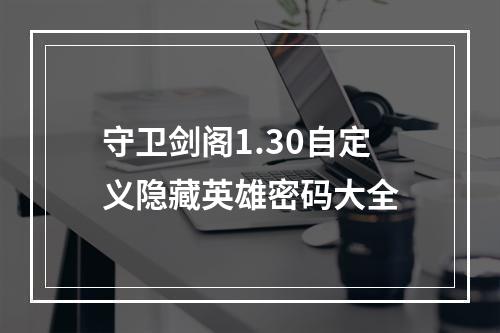 守卫剑阁1.30自定义隐藏英雄密码大全